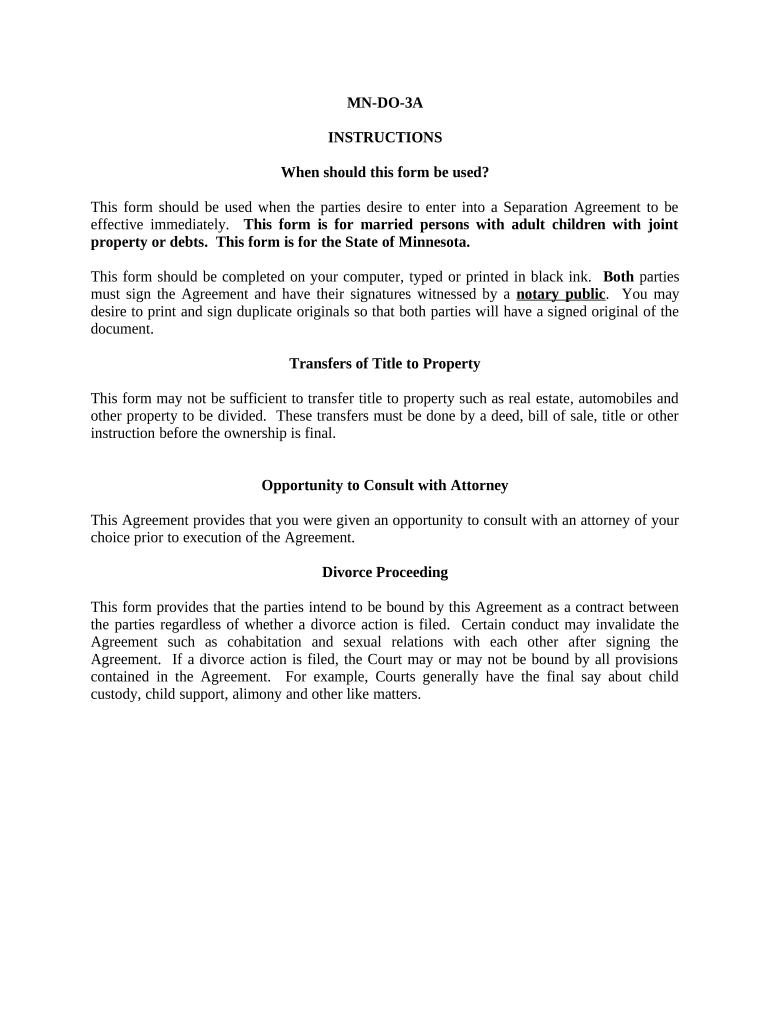 MN-DO-3A

INSTRUCTIONS

When should this form be used?

This form should be used when the parties desire to enter into a Separation Agreement to be effective immediately. This form is for married persons with adult children with joint property or debts. This form is for the State of Minnesota.

This form should be completed on your computer, typed or printed in black ink. Both parties must sign the Agreement and have their signatures witnessed by a notary public. You may desire to print and sign duplicate originals so that both parties will have a signed original of the document.

Transfers of Title to Property

This form may not be sufficient to transfer title to property such as real estate, automobiles and other property to be divided. These transfers must be done by a deed, bill of sale, title or other instruction before the ownership is final.

Opportunity to Consult with Attorney

This Agreement provides that you were given an opportunity to consult with an attorney of your choice prior to execution of the Agreement.

Divorce Proceeding

This form provides that the parties intend to be bound by this Agreement as a contract between the parties regardless of whether a divorce action is filed. Certain conduct may invalidate the Agreement such as cohabitation and sexual relations with each other after signing the Agreement. If a divorce action is filed, the Court may or may not be bound by all provisions contained in the Agreement. For example, Courts generally have the final say about child custody, child support, alimony and other like matters.